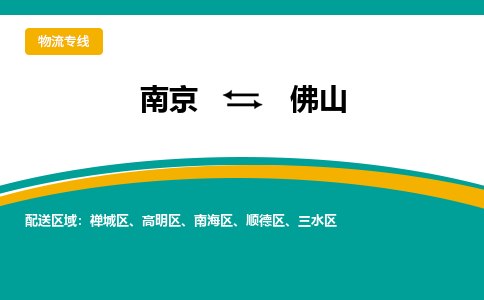 物流专线

南京 ⇆ 佛山

配送区域：禅城区、高明区、南海区、顺德区、三水区